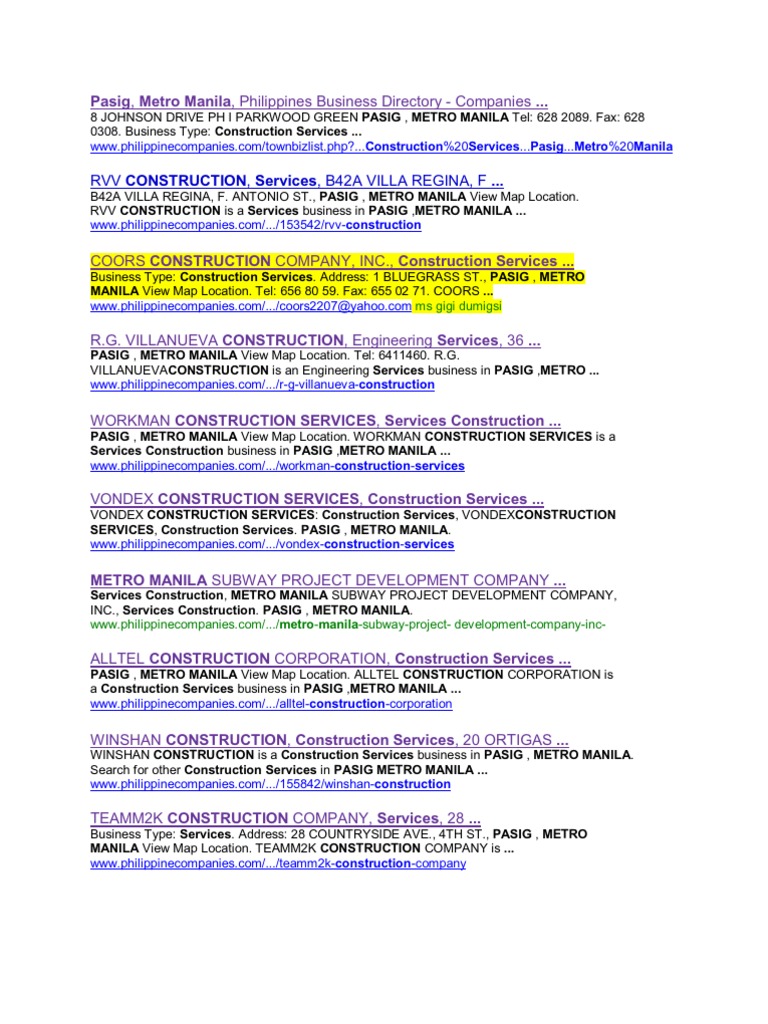 Pasig, Metro Manila, Philippines Business Directory - Companies ...
8 JOHNSON DRIVE PH I PARKWOOD GREEN PASIG , METRO MANILA Tel: 628 2089. Fax: 628 0308. Business Type: Construction Services ...
www.philippinecompanies.com/townbizlist.php?...Construction%20Services...Pasig...Metro%20Manila

RVV CONSTRUCTION, Services, B42A VILLA REGINA, F ...
B42A VILLA REGINA, F. ANTONIO ST., PASIG , METRO MANILA View Map Location. RVV CONSTRUCTION is a Services business in PASIG ,METRO MANILA ...
www.philippinecompanies.com/.../153542/rvv-construction

COORS CONSTRUCTION COMPANY, INC., Construction Services ...
Business Type: Construction Services. Address: 1 BLUEGRASS ST., PASIG , METRO MANILA View Map Location. Tel: 656 80 59. Fax: 655 02 71. COORS ...
www.philippinecompanies.com/.../coors2207@yahoo.com ms gigi dumigsi

R.G. VILLANUEVA CONSTRUCTION, Engineering Services, 36 ...
PASIG , METRO MANILA View Map Location. Tel: 6411460. R.G. VILLANUEVACONSTRUCTION is an Engineering Services business in PASIG ,METRO ...
www.philippinecompanies.com/.../r-g-villanueva-construction

WORKMAN CONSTRUCTION SERVICES, Services Construction ...
PASIG , METRO MANILA View Map Location. WORKMAN CONSTRUCTION SERVICES is a Services Construction business in PASIG ,METRO MANILA ...
www.philippinecompanies.com/.../workman-construction-services

VONDEX CONSTRUCTION SERVICES, Construction Services ...
VONDEX CONSTRUCTION SERVICES: Construction Services, VONDEXCONSTRUCTION SERVICES, Construction Services. PASIG , METRO MANILA.
www.philippinecompanies.com/.../vondex-construction-services

METRO MANILA SUBWAY PROJECT DEVELOPMENT COMPANY ...
Services Construction, METRO MANILA SUBWAY PROJECT DEVELOPMENT COMPANY, INC., Services Construction. PASIG , METRO MANILA.
www.philippinecompanies.com/.../metro-manila-subway-project- development-company-inc-

ALLTEL CONSTRUCTION CORPORATION, Construction Services ...
PASIG , METRO MANILA View Map Location. ALLTEL CONSTRUCTION CORPORATION is a Construction Services business in PASIG ,METRO MANILA ...
www.philippinecompanies.com/.../alltel-construction-corporation

WINSHAN CONSTRUCTION, Construction Services, 20 ORTIGAS ...
WINSHAN CONSTRUCTION is a Construction Services business in PASIG , METRO MANILA. Search for other Construction Services in PASIG METRO MANILA ...
www.philippinecompanies.com/.../155842/winshan-construction

TEAMM2K CONSTRUCTION COMPANY, Services, 28 ...
Business Type: Services. Address: 28 COUNTRYSIDE AVE., 4TH ST., PASIG , METRO MANILA View Map Location. TEAMM2K CONSTRUCTION COMPANY is ...
www.philippinecompanies.com/.../teamm2k-construction-company